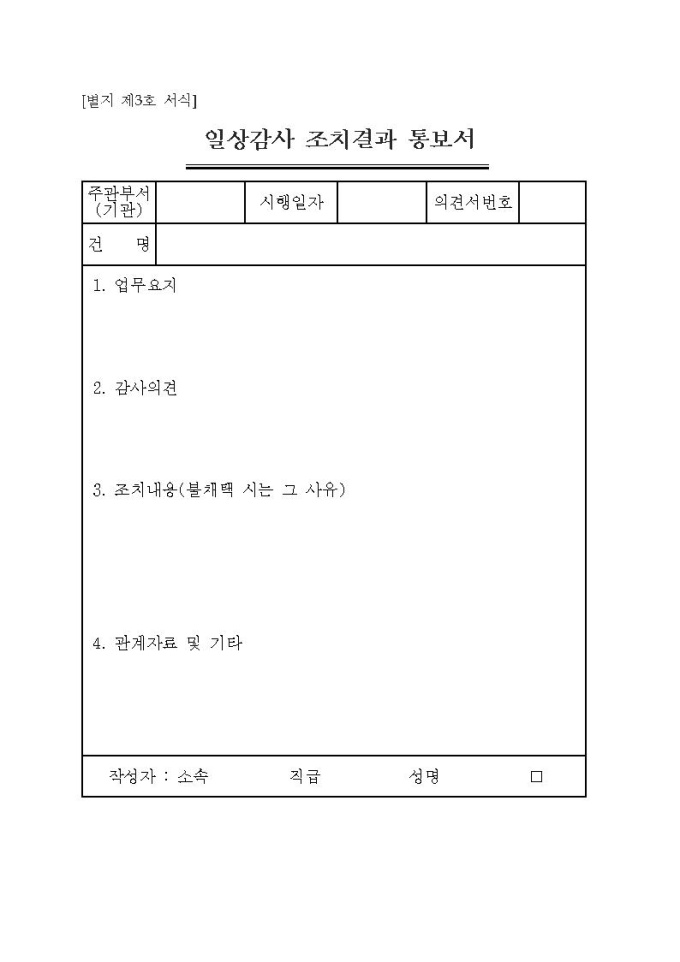 [별지 제3호 서식]

일상감사 조치결과 통보서

| 주관부서 (기관) |  | 시행일자 |  | 의견서번호 |  |
|---|---|---|---|---|---|
| 건 명 | | | | | |

1. 업무요지

2. 감사의견

3. 조치내용(불채택 시는 그 사유)

4. 관계자료 및 기타

작성자 : 소속 직급 성명 □